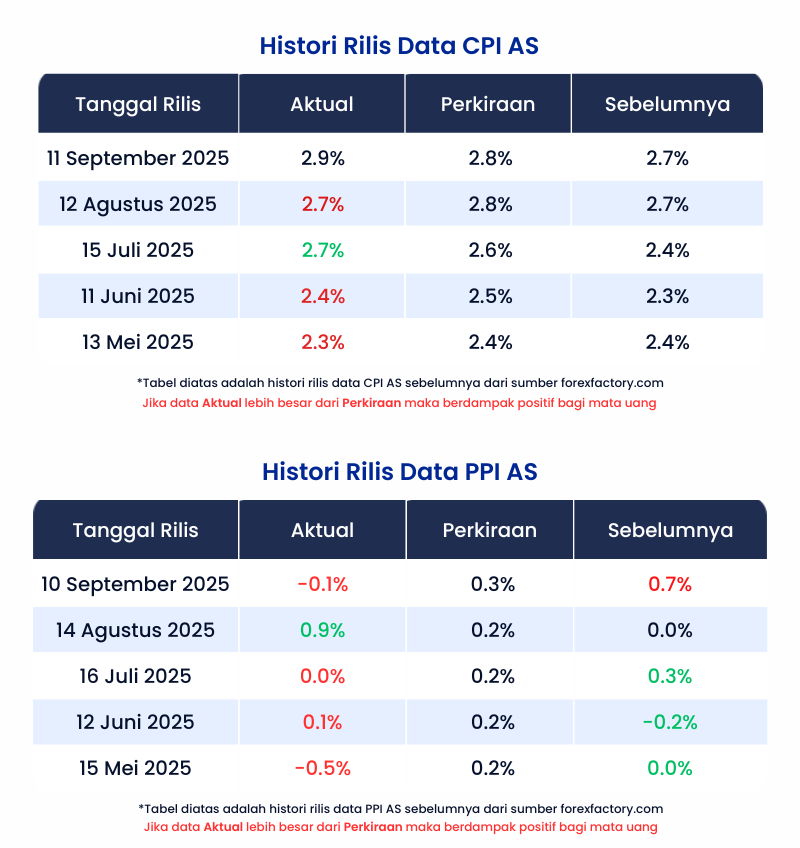 Histori Rilis Data CPI AS

| Tanggal Rilis | Aktual | Perkiraan | Sebelumnya |
|---|---|---|---|
| 11 September 2025 | 2.9% | 2.8% | 2.7% |
| 12 Agustus 2025 | 2.7% | 2.8% | 2.7% |
| 15 Juli 2025 | 2.7% | 2.6% | 2.4% |
| 11 Juni 2025 | 2.4% | 2.5% | 2.3% |
| 13 Mei 2025 | 2.3% | 2.4% | 2.4% |

*Tabel diatas adalah histori rilis data CPI AS sebelumnya dari sumber forexfactory.com
Jika data Aktual lebih besar dari Perkiraan maka berdampak positif bagi mata uang

Histori Rilis Data PPI AS

| Tanggal Rilis | Aktual | Perkiraan | Sebelumnya |
|---|---|---|---|
| 10 September 2025 | -0.1% | 0.3% | 0.7% |
| 14 Agustus 2025 | 0.9% | 0.2% | 0.0% |
| 16 Juli 2025 | 0.0% | 0.2% | 0.3% |
| 12 Juni 2025 | 0.1% | 0.2% | -0.2% |
| 15 Mei 2025 | -0.5% | 0.2% | 0.0% |

*Tabel diatas adalah histori rilis data PPI AS sebelumnya dari sumber forexfactory.com
Jika data Aktual lebih besar dari Perkiraan maka berdampak positif bagi mata uang